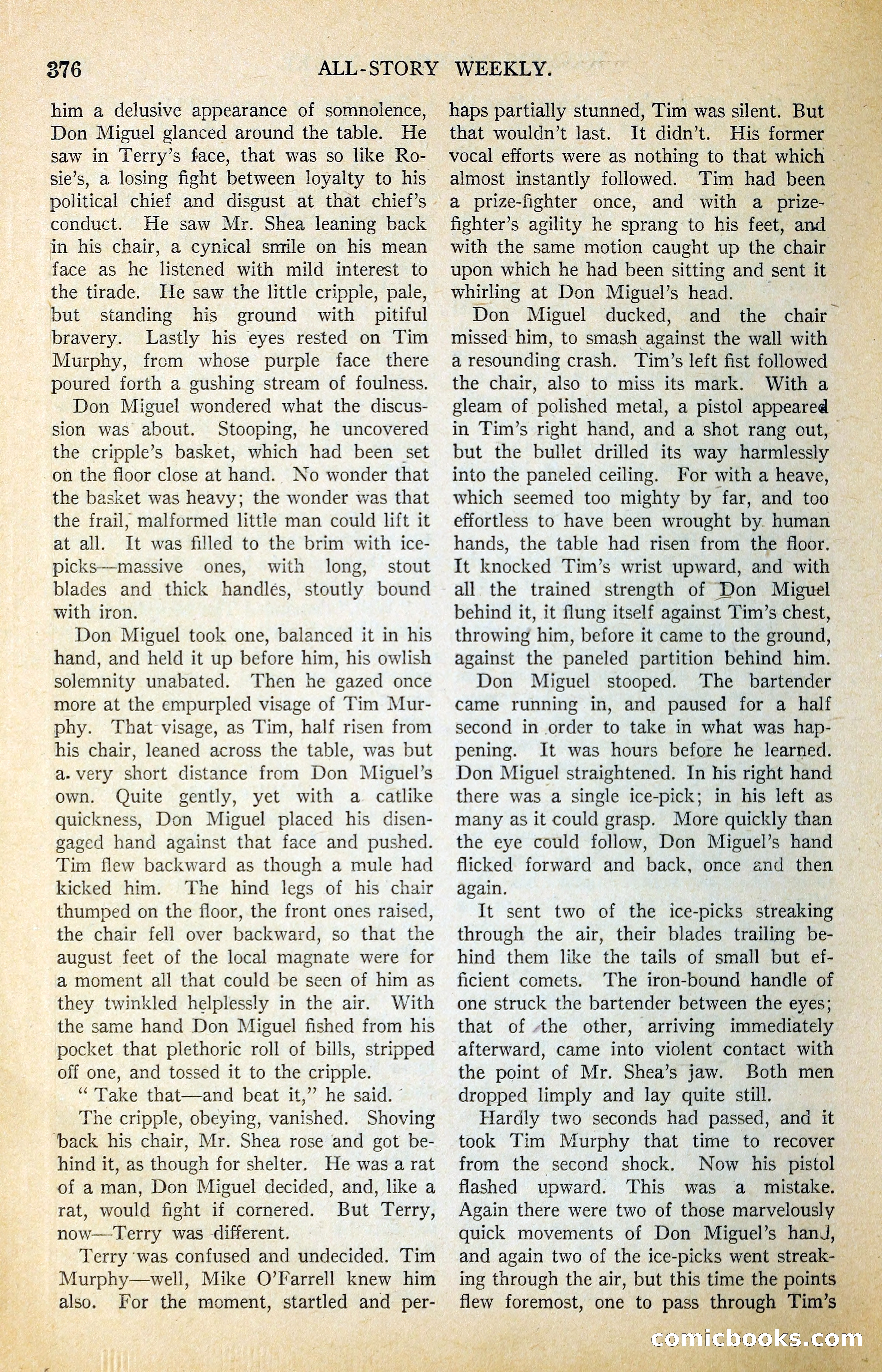 376 ALL-STORY WEEKLY.

him a delusive appearance of somnolence, Don Miguel glanced around the table. He saw in Terry's face, that was so like Rosie's, a losing fight between loyalty to his political chief and disgust at that chief's conduct. He saw Mr. Shea leaning back in his chair, a cynical smile on his mean face as he listened with mild interest to the tirade. He saw the little cripple, pale, but standing his ground with pitiful bravery. Lastly his eyes rested on Tim Murphy, from whose purple face there poured forth a gushing stream of foulness.

Don Miguel wondered what the discussion was about. Stooping, he uncovered the cripple's basket, which had been set on the floor close at hand. No wonder that the basket was heavy; the wonder was that the frail, malformed little man could lift it at all. It was filled to the brim with ice-picks—massive ones, with long, stout blades and thick handles, stoutly bound with iron.

Don Miguel took one, balanced it in his hand, and held it up before him, his owlish solemnity unabated. Then he gazed once more at the empurpled visage of Tim Murphy. That visage, as Tim, half risen from his chair, leaned across the table, was but a very short distance from Don Miguel's own. Quite gently, yet with a catlike quickness, Don Miguel placed his disengaged hand against that face and pushed. Tim flew backward as though a mule had kicked him. The hind legs of his chair thumped on the floor, the front ones raised, the chair fell over backward, so that the august feet of the local magnate were for a moment all that could be seen of him as they twinkled helplessly in the air. With the same hand Don Miguel fished from his pocket that plethoric roll of bills, stripped off one, and tossed it to the cripple.

"Take that—and beat it," he said.

The cripple, obeying, vanished. Shoving back his chair, Mr. Shea rose and got behind it, as though for shelter. He was a rat of a man, Don Miguel decided, and, like a rat, would fight if cornered. But Terry, now—Terry was different.

Terry was confused and undecided. Tim Murphy—well, Mike O'Farrell knew him also. For the moment, startled and perhaps partially stunned, Tim was silent. But that wouldn't last. It didn't. His former vocal efforts were as nothing to that which almost instantly followed. Tim had been a prize-fighter once, and with a prize-fighter's agility he sprang to his feet, and with the same motion caught up the chair upon which he had been sitting and sent it whirling at Don Miguel's head.

Don Miguel ducked, and the chair missed him, to smash against the wall with a resounding crash. Tim's left fist followed the chair, also to miss its mark. With a gleam of polished metal, a pistol appeared in Tim's right hand, and a shot rang out, but the bullet drilled its way harmlessly into the paneled ceiling. For with a heave, which seemed too mighty by far, and too effortless to have been wrought by human hands, the table had risen from the floor. It knocked Tim's wrist upward, and with all the trained strength of Don Miguel behind it, it flung itself against Tim's chest, throwing him, before it came to the ground, against the paneled partition behind him.

Don Miguel stooped. The bartender came running in, and paused for a half second in order to take in what was happening. It was hours before he learned. Don Miguel straightened. In his right hand there was a single ice-pick; in his left as many as it could grasp. More quickly than the eye could follow, Don Miguel's hand flicked forward and back, once and then again.

It sent two of the ice-picks streaking through the air, their blades trailing behind them like the tails of small but efficient comets. The iron-bound handle of one struck the bartender between the eyes; that of the other, arriving immediately afterward, came into violent contact with the point of Mr. Shea's jaw. Both men dropped limply and lay quite still.

Hardly two seconds had passed, and it took Tim Murphy that time to recover from the second shock. Now his pistol flashed upward. This was a mistake. Again there were two of those marvelously quick movements of Don Miguel's hand, and again two of the ice-picks went streaking through the air, but this time the points flew foremost, one to pass through Tim's

comicbooks.com